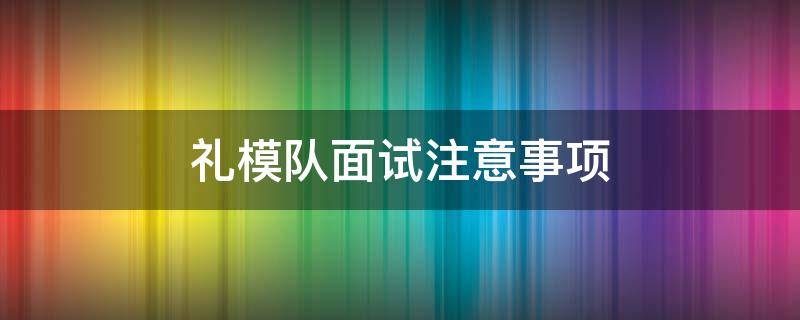 礼模队面试注意事项